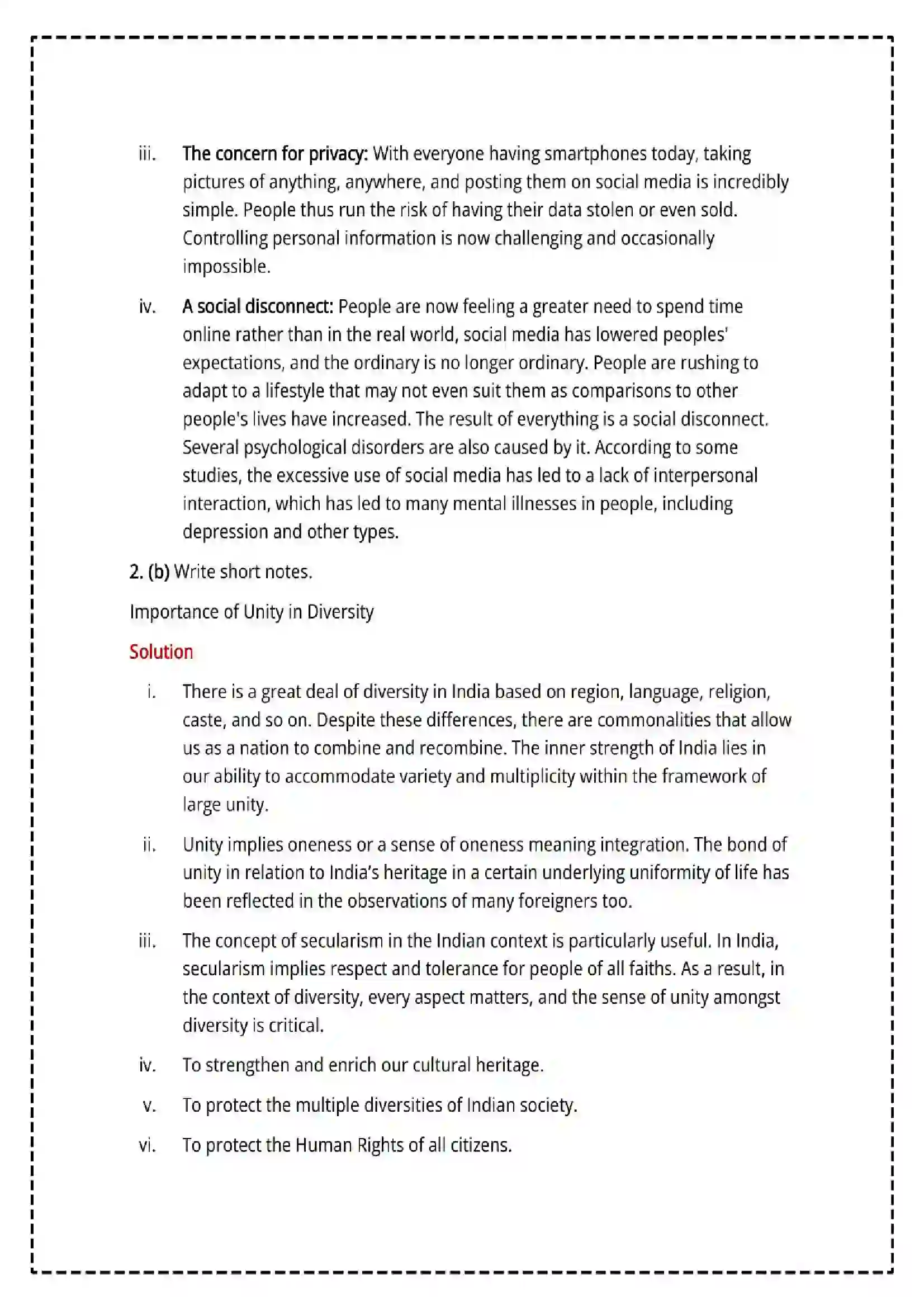 iii. The concern for privacy: With everyone having smartphones today, taking pictures of anything, anywhere, and posting them on social media is incredibly simple. People thus run the risk of having their data stolen or even sold. Controlling personal information is now challenging and occasionally impossible.

iv. A social disconnect: People are now feeling a greater need to spend time online rather than in the real world, social media has lowered peoples' expectations, and the ordinary is no longer ordinary. People are rushing to adapt to a lifestyle that may not even suit them as comparisons to other people's lives have increased. The result of everything is a social disconnect. Several psychological disorders are also caused by it. According to some studies, the excessive use of social media has led to a lack of interpersonal interaction, which has led to many mental illnesses in people, including depression and other types.

2. (b) Write short notes.

Importance of Unity in Diversity

Solution

i. There is a great deal of diversity in India based on region, language, religion, caste, and so on. Despite these differences, there are commonalities that allow us as a nation to combine and recombine. The inner strength of India lies in our ability to accommodate variety and multiplicity within the framework of large unity.

ii. Unity implies oneness or a sense of oneness meaning integration. The bond of unity in relation to India's heritage in a certain underlying uniformity of life has been reflected in the observations of many foreigners too.

iii. The concept of secularism in the Indian context is particularly useful. In India, secularism implies respect and tolerance for people of all faiths. As a result, in the context of diversity, every aspect matters, and the sense of unity amongst diversity is critical.

iv. To strengthen and enrich our cultural heritage.

v. To protect the multiple diversities of Indian society.

vi. To protect the Human Rights of all citizens.